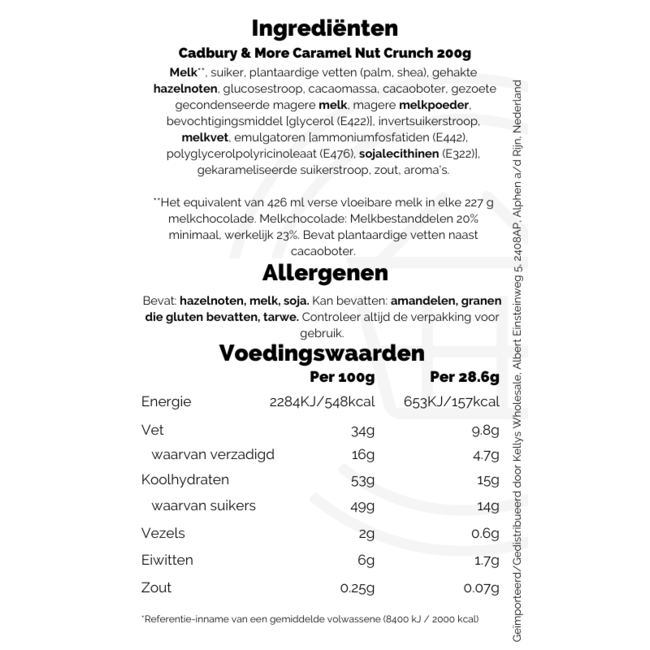 Ingrediënten

Cadbury & More Caramel Nut Crunch 200g

Melk**, suiker, plantaardige vetten (palm, shea), gehakte hazelnoten, glucosestroop, cacaomassa, cacaoboter, gezoete gecondenseerde magere melk, magere melkpoeder, bevochtigingsmiddel [glycerol (E422)], invertsuikerstroop, melkvet, emulgatoren [ammoniumfosfatiden (E442), polyglycerolpolyricinoleaat (E476), sojalecithinen (E322)], gekarameliseerde suikerstroop, zout, aroma's.

**Het equivalent van 426 ml verse vloeibare melk in elke 227 g melkchocolade. Melkchocolade: Melkbestanddelen 20% minimaal, werkelijk 23%. Bevat plantaardige vetten naast cacaoboter.

Allergenen

Bevat: hazelnoten, melk, soja. Kan bevatten: amandelen, granen die gluten bevatten, tarwe. Controleer altijd de verpakking voor gebruik.

Voedingswaarden

| | Per 100g | Per 28.6g |
|---|---|---|
| Energie | 2284KJ/548kcal | 653KJ/157kcal |
| Vet | 34g | 9.8g |
| waarvan verzadigd | 16g | 4.7g |
| Koolhydraten | 53g | 15g |
| waarvan suikers | 49g | 14g |
| Vezels | 2g | 0.6g |
| Eiwitten | 6g | 1.7g |
| Zout | 0.25g | 0.07g |

*Referentie-inname van een gemiddelde volwassene (8400 kJ / 2000 kcal)

Geïmporteerd/Gedistribueerd door Kellys Wholesale, Albert Einsteinweg 5, 2408AP, Alphen a/d Rijn, Nederland